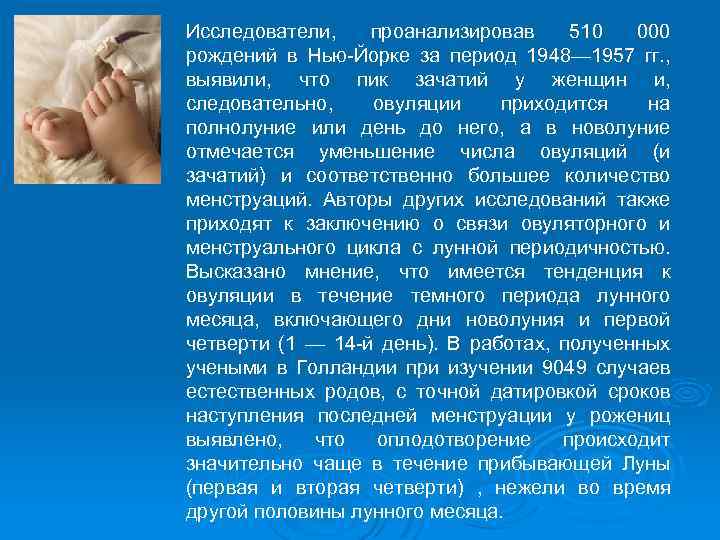 Исследователи, проанализировав 510 000 рождений в Нью-Йорке за период 1948—1957 гг., выявили, что пик зачатий у женщин и, следовательно, овуляции приходится на полнолуние или день до него, а в новолуние отмечается уменьшение числа овуляций (и зачатий) и соответственно большее количество менструаций. Авторы других исследований также приходят к заключению о связи овуляторного и менструального цикла с лунной периодичностью. Высказано мнение, что имеется тенденция к овуляции в течение темного периода лунного месяца, включающего дни новолуния и первой четверти (1 — 14-й день). В работах, полученных учеными в Голландии при изучении 9049 случаев естественных родов, с точной датировкой сроков наступления последней менструации у рожениц выявлено, что оплодотворение происходит значительно чаще в течение прибывающей Луны (первая и вторая четверти) , нежели во время другой половины лунного месяца.